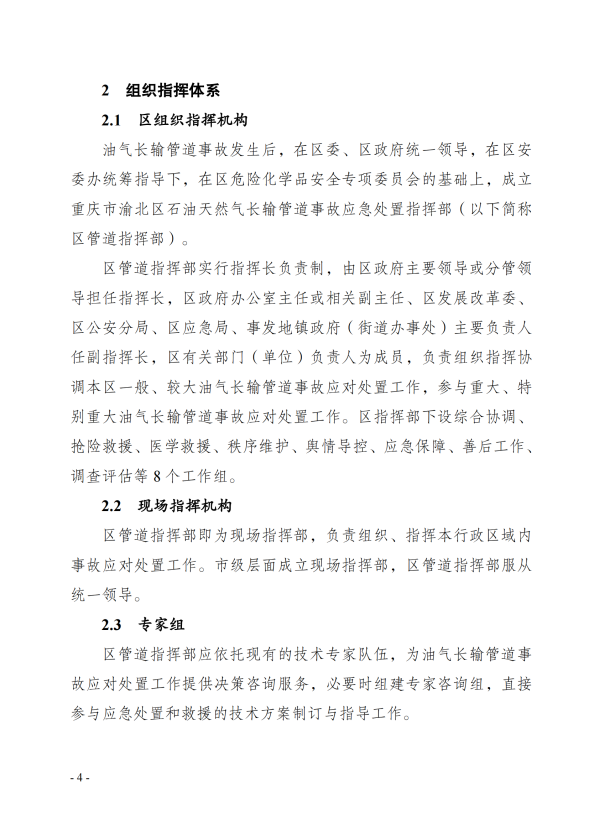 2 组织指挥体系

2.1 区组织指挥机构

油气长输管道事故发生后，在区委、区政府统一领导，在区安委办统筹指导下，在区危险化学品安全专项委员会的基础上，成立重庆市渝北区石油天然气长输管道事故应急处置指挥部（以下简称区管道指挥部）。

区管道指挥部实行指挥长负责制，由区政府主要领导或分管领导担任指挥长，区政府办公室主任或相关副主任、区发展改革委、区公安分局、区应急局、事发地镇政府（街道办事处）主要负责人任副指挥长，区有关部门（单位）负责人为成员，负责组织指挥协调本区一般、较大油气长输管道事故应对处置工作，参与重大、特别重大油气长输管道事故应对处置工作。区指挥部下设综合协调、抢险救援、医学救援、秩序维护、舆情导控、应急保障、善后工作、调查评估等 8 个工作组。

2.2 现场指挥机构

区管道指挥部即为现场指挥部，负责组织、指挥本行政区域内事故应对处置工作。市级层面成立现场指挥部，区管道指挥部服从统一领导。

2.3 专家组

区管道指挥部应依托现有的技术专家队伍，为油气长输管道事故应对处置工作提供决策咨询服务，必要时组建专家咨询组，直接参与应急处置和救援的技术方案制订与指导工作。

- 4 -